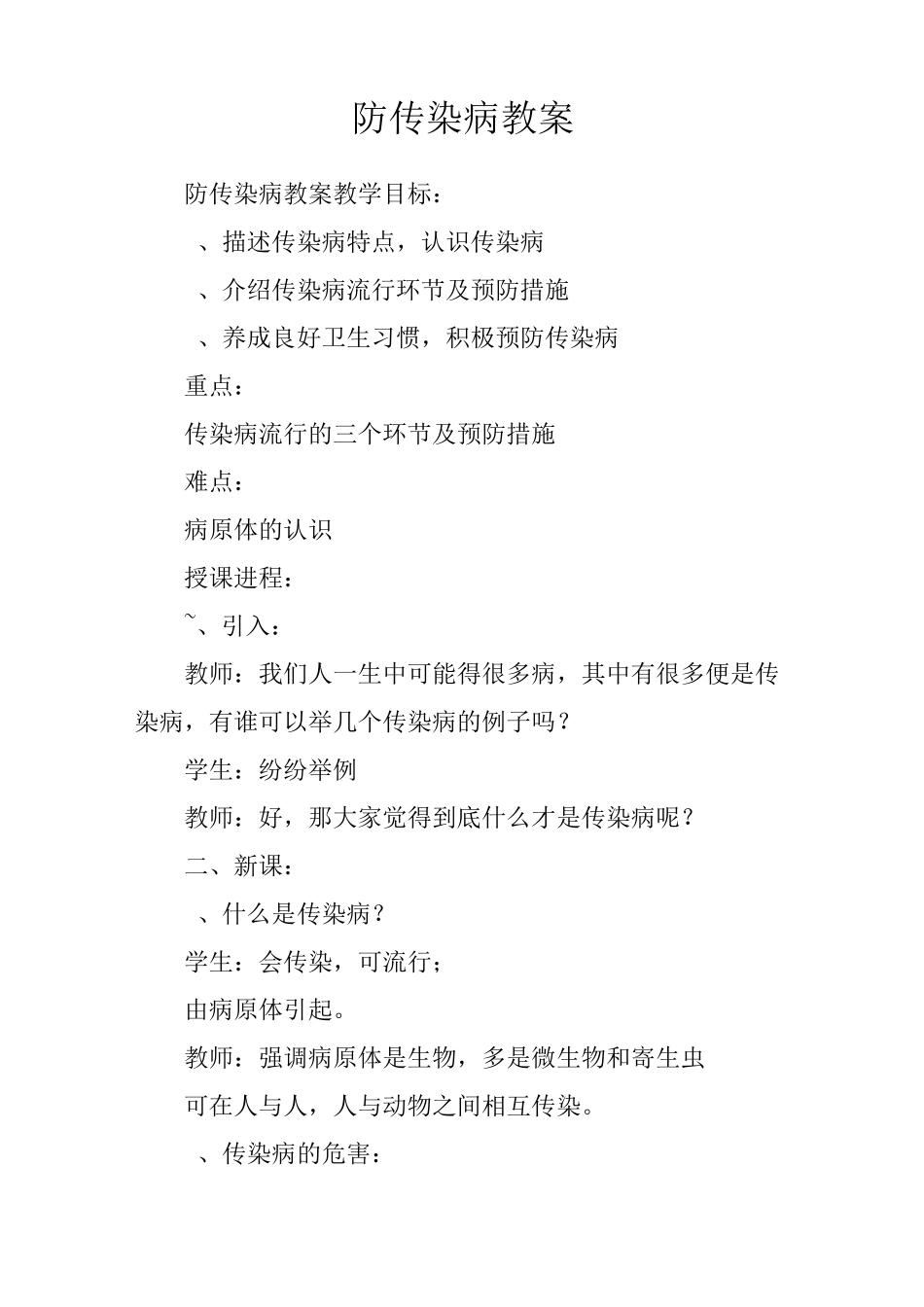 防传染病教案

防传染病教案教学目标：

、描述传染病特点，认识传染病

、介绍传染病流行环节及预防措施

、养成良好卫生习惯，积极预防传染病

重点：

传染病流行的三个环节及预防措施

难点：

病原体的认识

授课进程：

~、引入：

教师：我们人一生中可能得很多病，其中有很多便是传染病，有谁可以举几个传染病的例子吗？

学生：纷纷举例

教师：好，那大家觉得到底什么才是传染病呢？

二、新课：

、什么是传染病？

学生：会传染，可流行；

由病原体引起。

教师：强调病原体是生物，多是微生物和寄生虫

可在人与人，人与动物之间相互传染。

、传染病的危害：